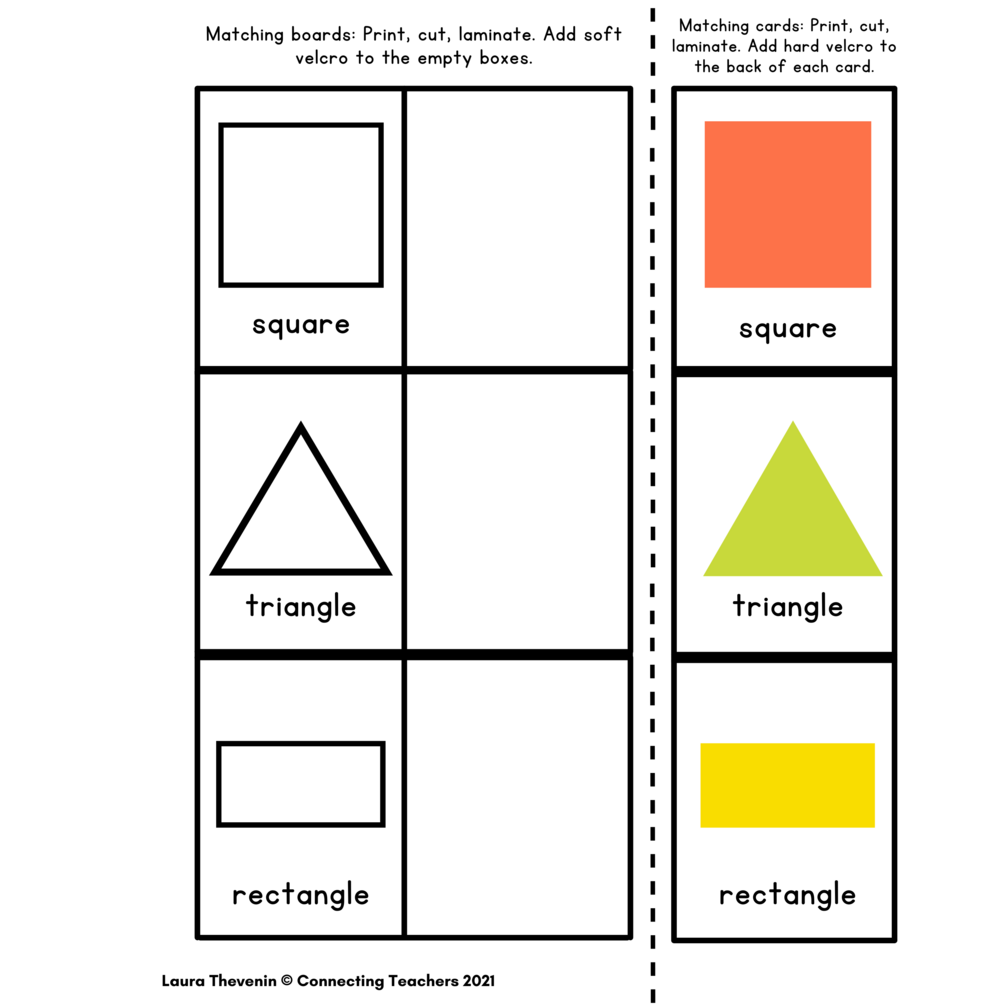 Matching boards: Print, cut, laminate. Add soft velcro to the empty boxes.

square

triangle

rectangle

Matching cards: Print, cut, laminate. Add hard velcro to the back of each card.

square

triangle

rectangle

Laura Thevenin © Connecting Teachers 2021